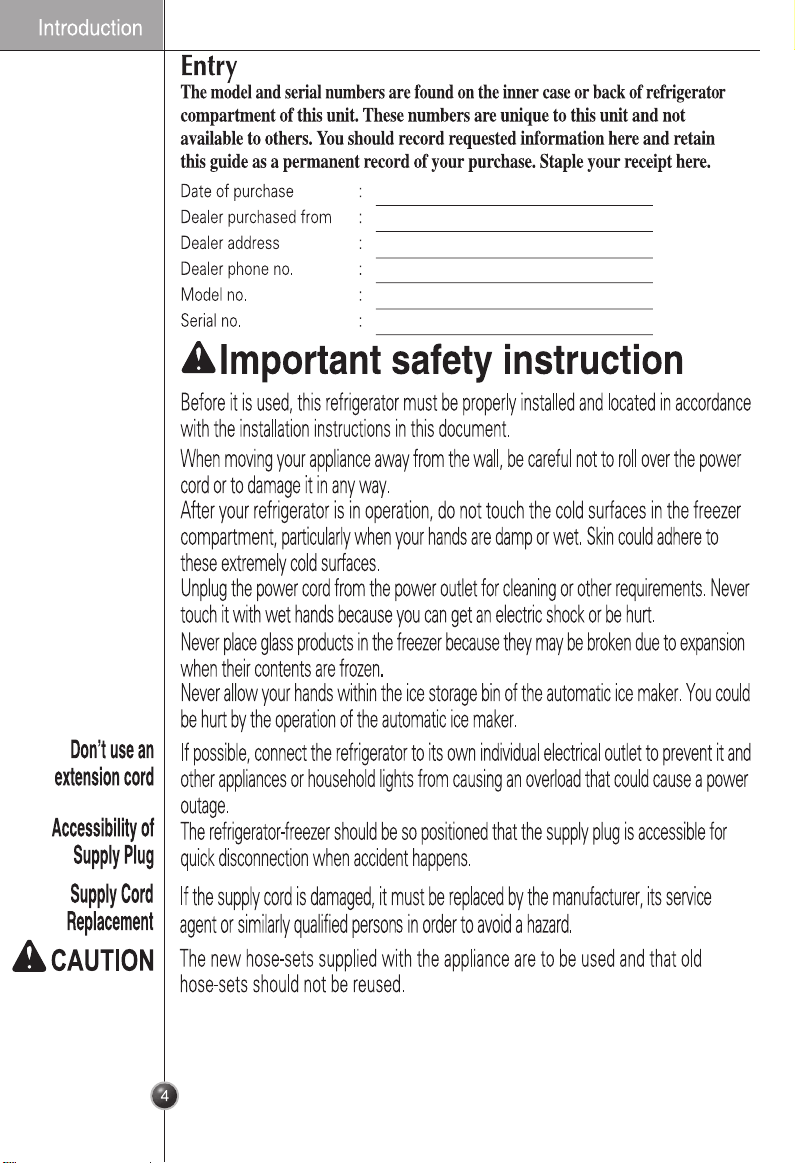 Introduction

Entry

The model and serial numbers are found on the inner case or back of refrigerator compartment of this unit. These numbers are unique to this unit and not available to others. You should record requested information here and retain this guide as a permanent record of your purchase. Staple your receipt here.

Date of purchase : ____
Dealer purchased from : ____
Dealer address : ____
Dealer phone no. : ____
Model no. : ____
Serial no. : ____

Important safety instruction

Before it is used, this refrigerator must be properly installed and located in accordance with the installation instructions in this document.

When moving your appliance away from the wall, be careful not to roll over the power cord or to damage it in any way.
After your refrigerator is in operation, do not touch the cold surfaces in the freezer compartment, particularly when your hands are damp or wet. Skin could adhere to these extremely cold surfaces.
Unplug the power cord from the power outlet for cleaning or other requirements. Never touch it with wet hands because you can get an electric shock or be hurt.
Never place glass products in the freezer because they may be broken due to expansion when their contents are frozen.
Never allow your hands within the ice storage bin of the automatic ice maker. You could be hurt by the operation of the automatic ice maker.

Don't use an extension cord

If possible, connect the refrigerator to its own individual electrical outlet to prevent it and other appliances or household lights from causing an overload that could cause a power outage.

Accessibility of Supply Plug

The refrigerator-freezer should be so positioned that the supply plug is accessible for quick disconnection when accident happens.

Supply Cord Replacement

If the supply cord is damaged, it must be replaced by the manufacturer, its service agent or similarly qualified persons in order to avoid a hazard.

CAUTION

The new hose-sets supplied with the appliance are to be used and that old hose-sets should not be reused.

4